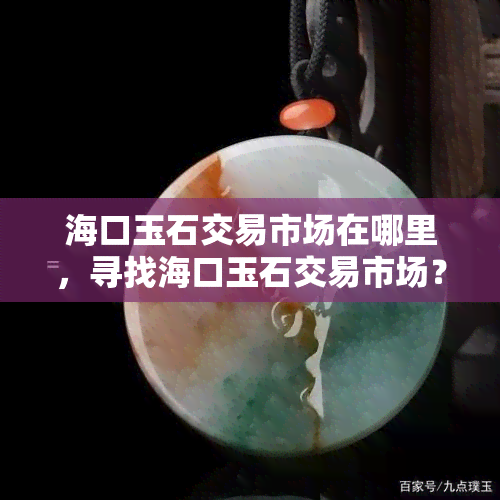 海口玉石交易市场在哪里，寻找海口玉石交易市场？

百家号/九点璞玉